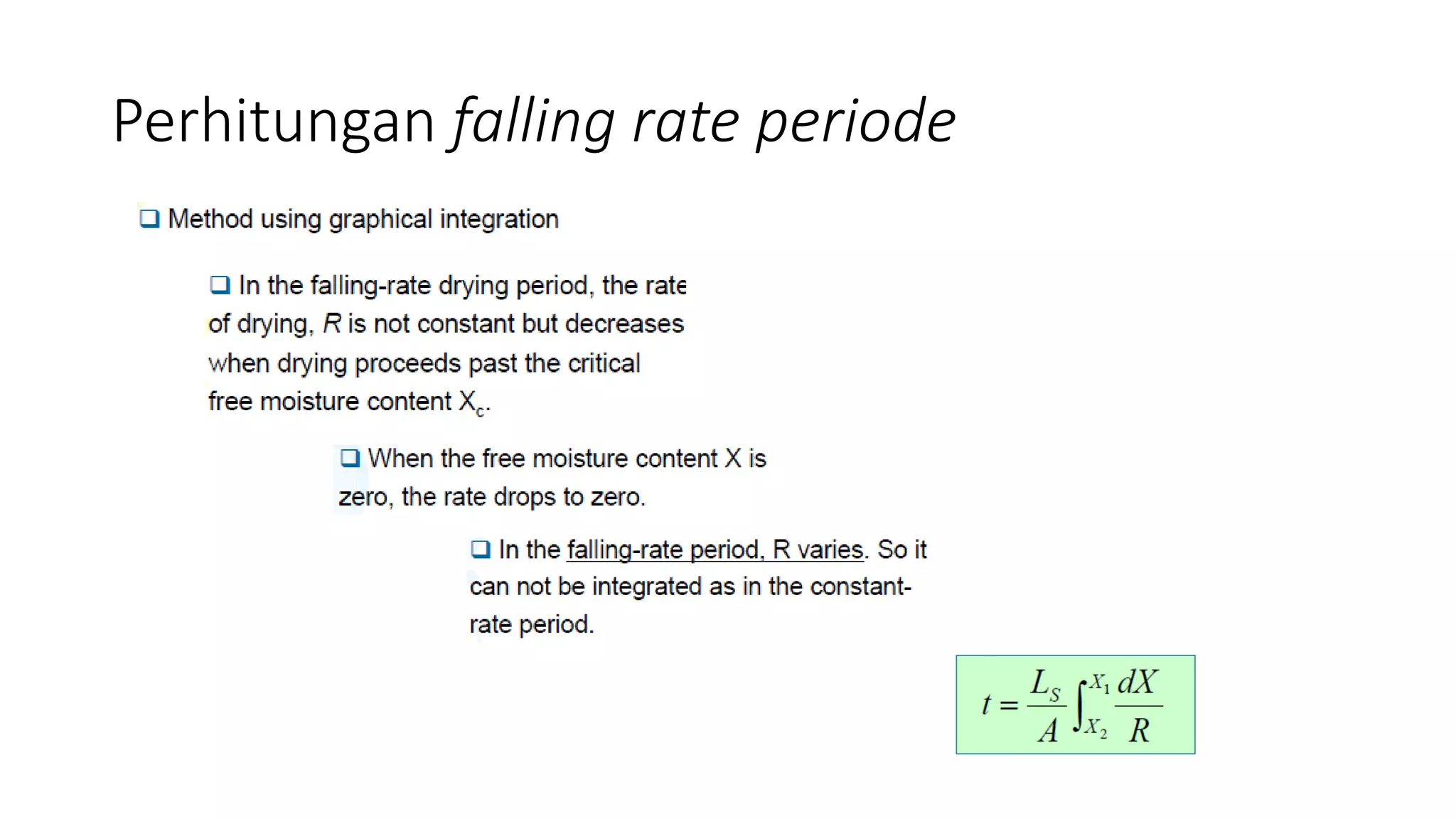 Perhitungan falling rate periode

☐ Method using graphical integration

☐ In the falling-rate drying period, the rate of drying, R is not constant but decreases when drying proceeds past the critical free moisture content $X_c$.

☐ When the free moisture content X is zero, the rate drops to zero.

☐ In the falling-rate period, R varies. So it can not be integrated as in the constant-rate period.

$t = \frac{L_S}{A} \int_{X_2}^{X_1} \frac{dX}{R}$